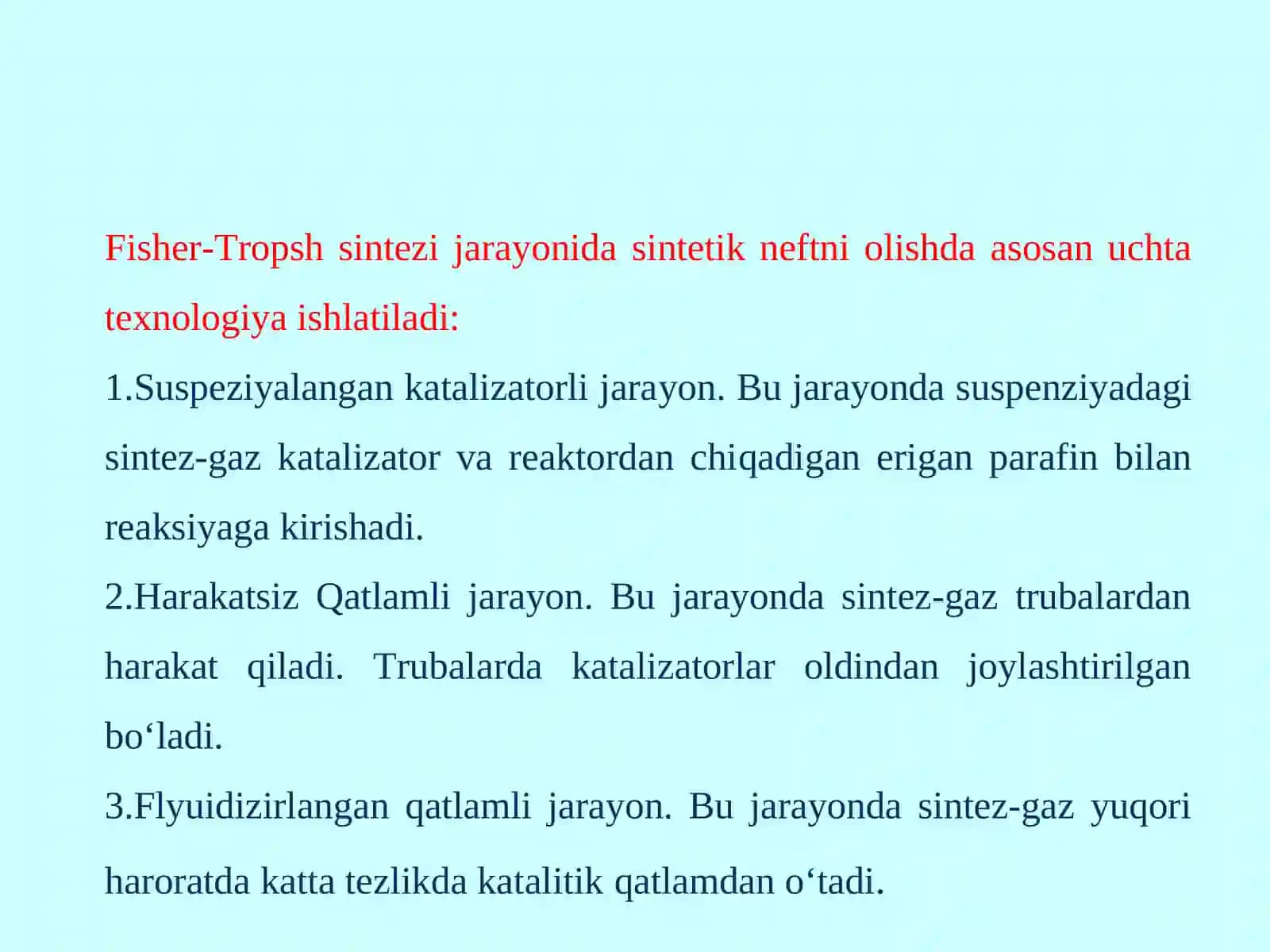 Fisher-Tropsh sintezi jarayonida sintetik neftni olishda asosan uchta texnologiya ishlatiladi:

1.Suspeziyalangan katalizatorli jarayon. Bu jarayonda suspenziyadagi sintez-gaz katalizator va reaktordan chiqadigan erigan parafin bilan reaksiyaga kirishadi.

2.Harakatsiz Qatlamli jarayon. Bu jarayonda sintez-gaz trubalardan harakat qiladi. Trubalarda katalizatorlar oldindan joylashtirilgan bo‘ladi.

3.Flyuidizirlangan qatlamli jarayon. Bu jarayonda sintez-gaz yuqori haroratda katta tezlikda katalitik qatlamdan o‘tadi.